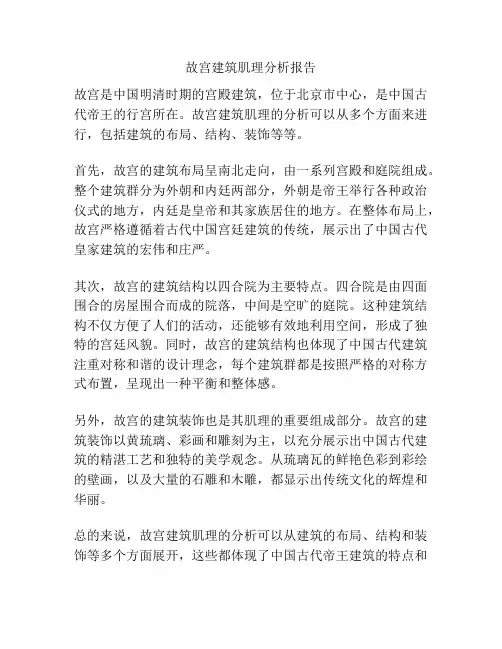 故宫建筑肌理分析报告

故宫是中国明清时期的宫殿建筑，位于北京市中心，是中国古代帝王的行宫所在。故宫建筑肌理的分析可以从多个方面来进行，包括建筑的布局、结构、装饰等等。

首先，故宫的建筑布局呈南北走向，由一系列宫殿和庭院组成。整个建筑群分为外朝和内廷两部分，外朝是帝王举行各种政治仪式的地方，内廷是皇帝和其家族居住的地方。在整体布局上，故宫严格遵循着古代中国宫廷建筑的传统，展示出了中国古代皇家建筑的宏伟和庄严。

其次，故宫的建筑结构以四合院为主要特点。四合院是由四面围合的房屋围合而成的院落，中间是空旷的庭院。这种建筑结构不仅方便了人们的活动，还能够有效地利用空间，形成了独特的宫廷风貌。同时，故宫的建筑结构也体现了中国古代建筑注重对称和谐的设计理念，每个建筑群都是按照严格的对称方式布置，呈现出一种平衡和整体感。

另外，故宫的建筑装饰也是其肌理的重要组成部分。故宫的建筑装饰以黄琉璃、彩画和雕刻为主，以充分展示出中国古代建筑的精湛工艺和独特的美学观念。从琉璃瓦的鲜艳色彩到彩绘的壁画，以及大量的石雕和木雕，都显示出传统文化的辉煌和华丽。

总的来说，故宫建筑肌理的分析可以从建筑的布局、结构和装饰等多个方面展开，这些都体现了中国古代帝王建筑的特点和